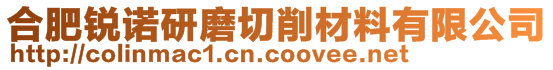 合肥锐诺研磨切削材料有限公司
http://colinmac1.cn.coovee.net